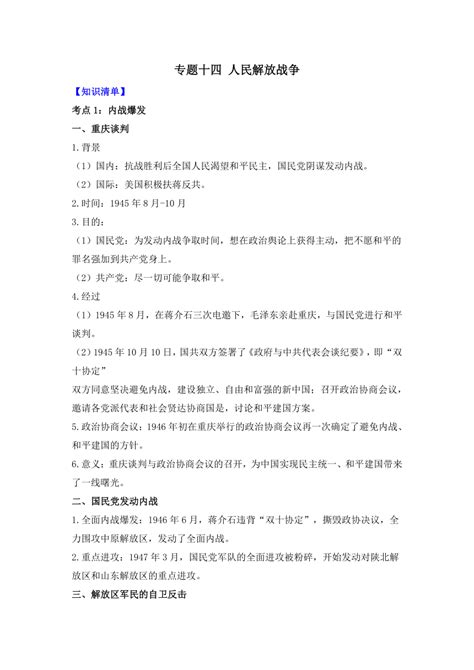 专题十四 人民解放战争

【知识清单】

考点 1：内战爆发

一、重庆谈判

1.背景

（1）国内：抗战胜利后全国人民渴望和平民主，国民党阴谋发动内战。

（2）国际：美国积极扶蒋反共。

2.时间：1945 年 8 月-10 月

3.目的：

（1）国民党：为发动内战争取时间，想在政治舆论上获得主动，把不愿和平的罪名强加到共产党身上。

（2）共产党：尽一切可能争取和平。

4.经过

（1）1945 年 8 月，在蒋介石三次电邀下，毛泽东亲赴重庆，与国民党进行和平谈判。

（2）1945 年 10 月 10 日，国共双方签署了《政府与中共代表会谈纪要》，即“双十协定”

双方同意坚决避免内战，建设独立、自由和富强的新中国；召开政治协商会议，邀请各党派代表和社会贤达协商国是，讨论和平建国方案。

5.政治协商会议：1946 年初在重庆举行的政治协商会议再一次确定了避免内战、和平建国的方针。

6.意义：重庆谈判与政治协商会议的召开，为中国实现民主统一、和平建国带来了一线曙光。

二、国民党发动内战

1.全面内战爆发：1946 年 6 月，蒋介石违背“双十协定”，撕毁政协决议，全力围攻中原解放区，发动了全面内战。

2.重点进攻：1947 年 3 月，国民党军队的全面进攻被粉碎，开始发动对陕北解放区和山东解放区的重点进攻。

三、解放区军民的自卫反击